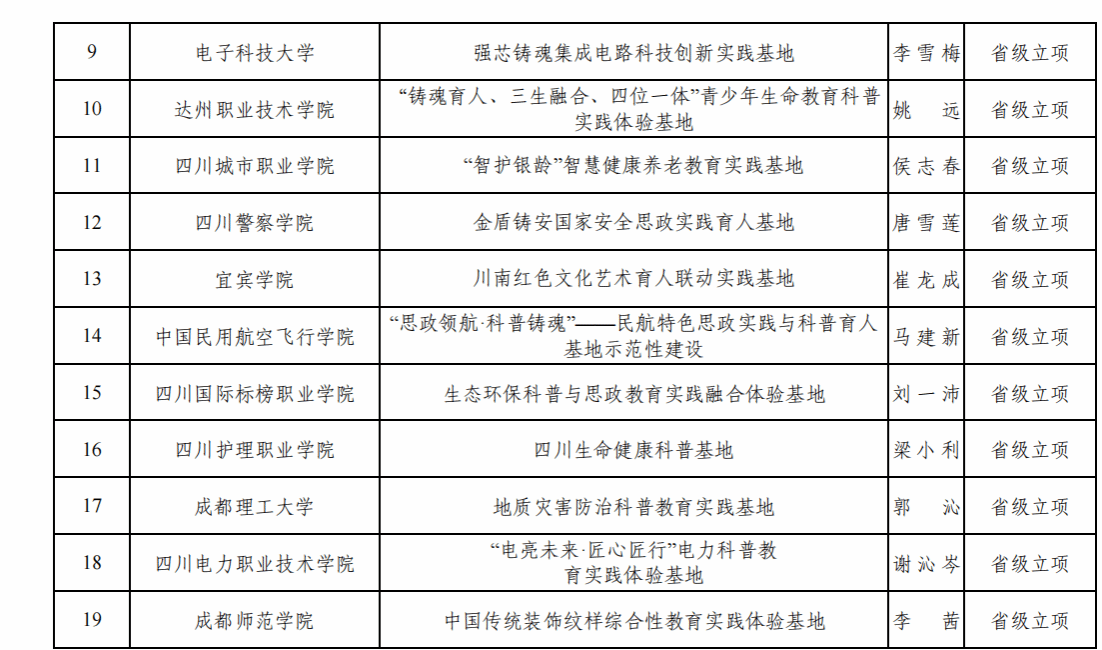 | 9 | 电子科技大学 | 强芯铸魂集成电路科技创新实践基地 | 李雪梅 | 省级立项 |
|---|---|---|---|---|
| 10 | 达州职业技术学院 | “铸魂育人、三生融合、四位一体”青少年生命教育科普实践体验基地 | 姚远 | 省级立项 |
| 11 | 四川城市职业学院 | “智护银龄”智慧健康养老教育实践基地 | 侯志春 | 省级立项 |
| 12 | 四川警察学院 | 金盾铸安国家安全思政实践育人基地 | 唐雪莲 | 省级立项 |
| 13 | 宜宾学院 | 川南红色文化艺术育人联动实践基地 | 崔龙成 | 省级立项 |
| 14 | 中国民用航空飞行学院 | “思政领航·科普铸魂”——民航特色思政实践与科普育人基地示范性建设 | 马建新 | 省级立项 |
| 15 | 四川国际标榜职业学院 | 生态环保科普与思政教育实践融合体验基地 | 刘一沛 | 省级立项 |
| 16 | 四川护理职业学院 | 四川生命健康科普基地 | 梁小利 | 省级立项 |
| 17 | 成都理工大学 | 地质灾害防治科普教育实践基地 | 郭沁 | 省级立项 |
| 18 | 四川电力职业技术学院 | “电亮未来·匠心匠行”电力科普教育实践体验基地 | 谢沁岑 | 省级立项 |
| 19 | 成都师范学院 | 中国传统装饰纹样综合性教育实践体验基地 | 李茜 | 省级立项 |